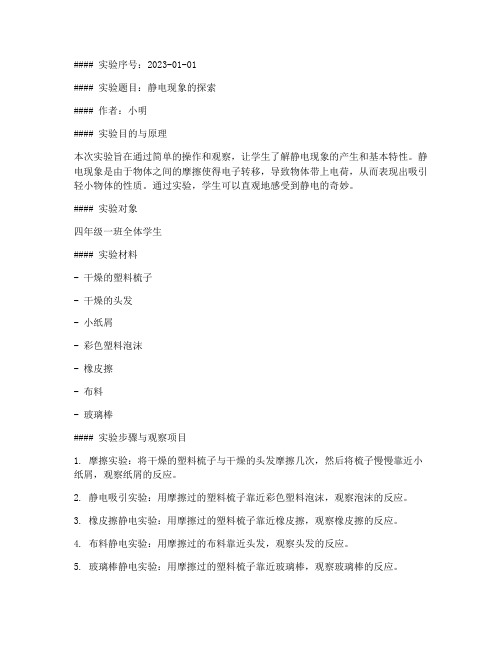 #### 实验序号：2023-01-01

#### 实验题目：静电现象的探索

#### 作者：小明

#### 实验目的与原理

本次实验旨在通过简单的操作和观察，让学生了解静电现象的产生和基本特性。静电现象是由于物体之间的摩擦使得电子转移，导致物体带上电荷，从而表现出吸引轻小物体的性质。通过实验，学生可以直观地感受到静电的奇妙。

#### 实验对象

四年级一班全体学生

#### 实验材料

- 干燥的塑料梳子

- 干燥的头发

- 小纸屑

- 彩色塑料泡沫

- 橡皮擦

- 布料

- 玻璃棒

#### 实验步骤与观察项目

1. 摩擦实验：将干燥的塑料梳子与干燥的头发摩擦几次，然后将梳子慢慢靠近小纸屑，观察纸屑的反应。

2. 静电吸引实验：用摩擦过的塑料梳子靠近彩色塑料泡沫，观察泡沫的反应。

3. 橡皮擦静电实验：用摩擦过的塑料梳子靠近橡皮擦，观察橡皮擦的反应。

4. 布料静电实验：用摩擦过的布料靠近头发，观察头发的反应。

5. 玻璃棒静电实验：用摩擦过的塑料梳子靠近玻璃棒，观察玻璃棒的反应。